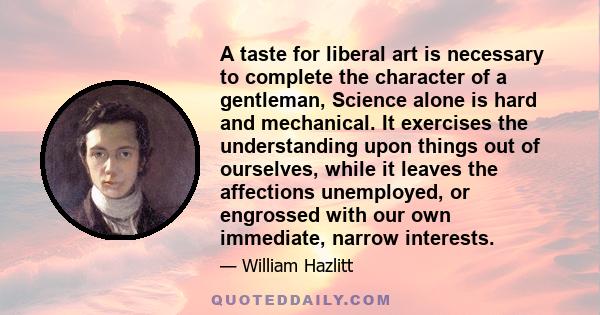 A taste for liberal art is necessary to complete the character of a gentleman, Science alone is hard and mechanical. It exercises the understanding upon things out of ourselves, while it leaves the affections unemployed, or engrossed with our own immediate, narrow interests.

— William Hazlitt

QUOTEDDAILY.COM